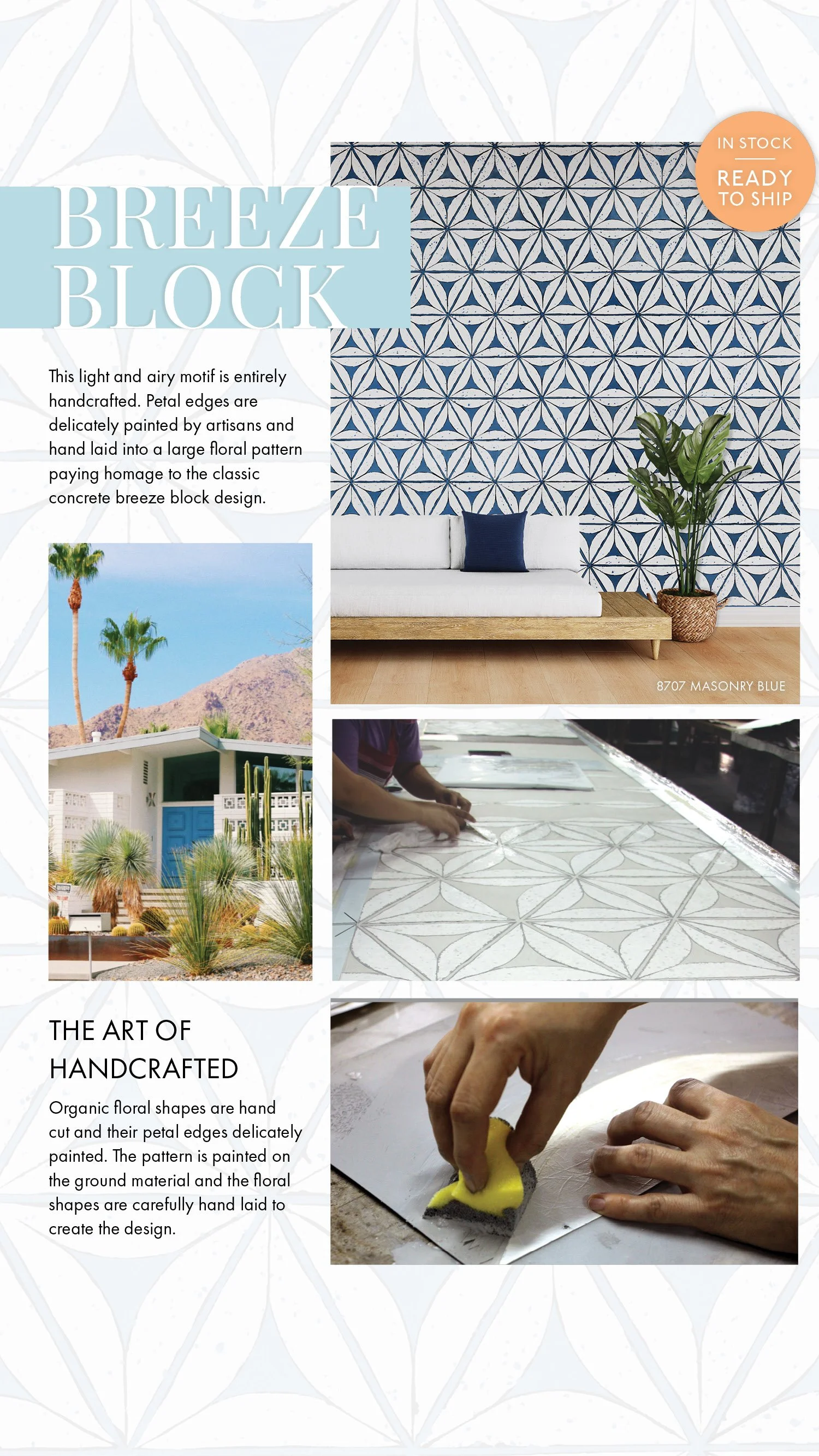 BREEZE BLOCK

IN STOCK

READY TO SHIP

This light and airy motif is entirely handcrafted. Petal edges are delicately painted by artisans and hand laid into a large floral pattern paying homage to the classic concrete breeze block design.

8707 MASONRY BLUE

THE ART OF HANDCRAFTED

Organic floral shapes are hand cut and their petal edges delicately painted. The pattern is painted on the ground material and the floral shapes are carefully hand laid to create the design.